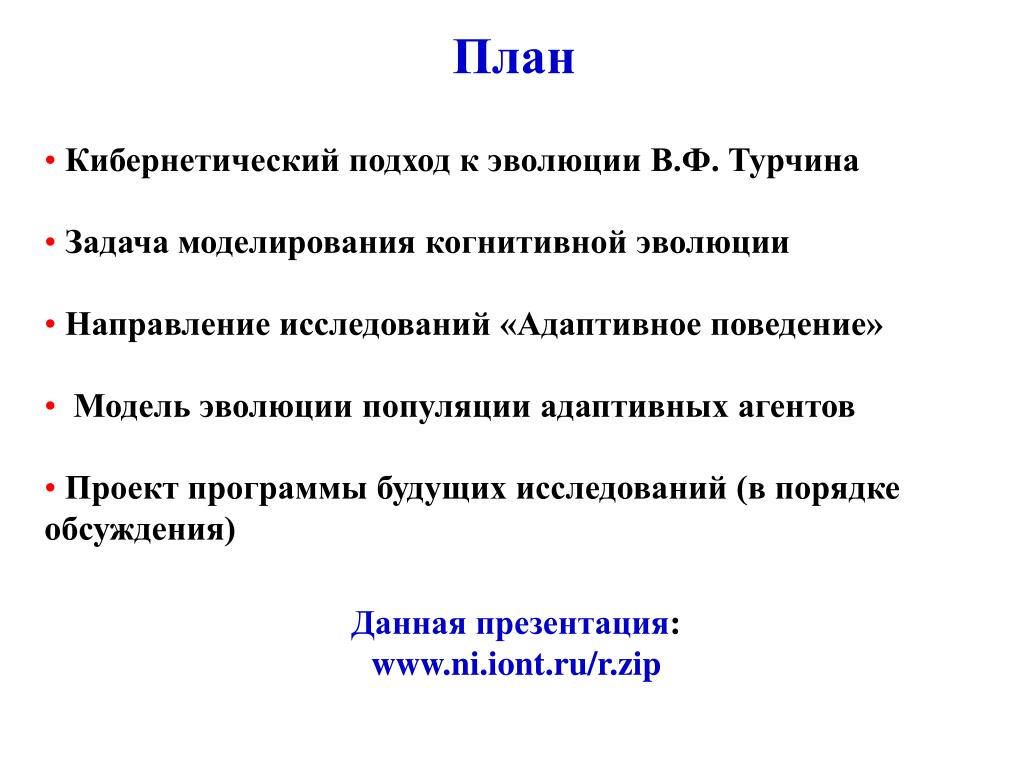 План

• Кибернетический подход к эволюции В.Ф. Турчина

• Задача моделирования когнитивной эволюции

• Направление исследований «Адаптивное поведение»

• Модель эволюции популяции адаптивных агентов

• Проект программы будущих исследований (в порядке обсуждения)

Данная презентация:
www.ni.iont.ru/r.zip